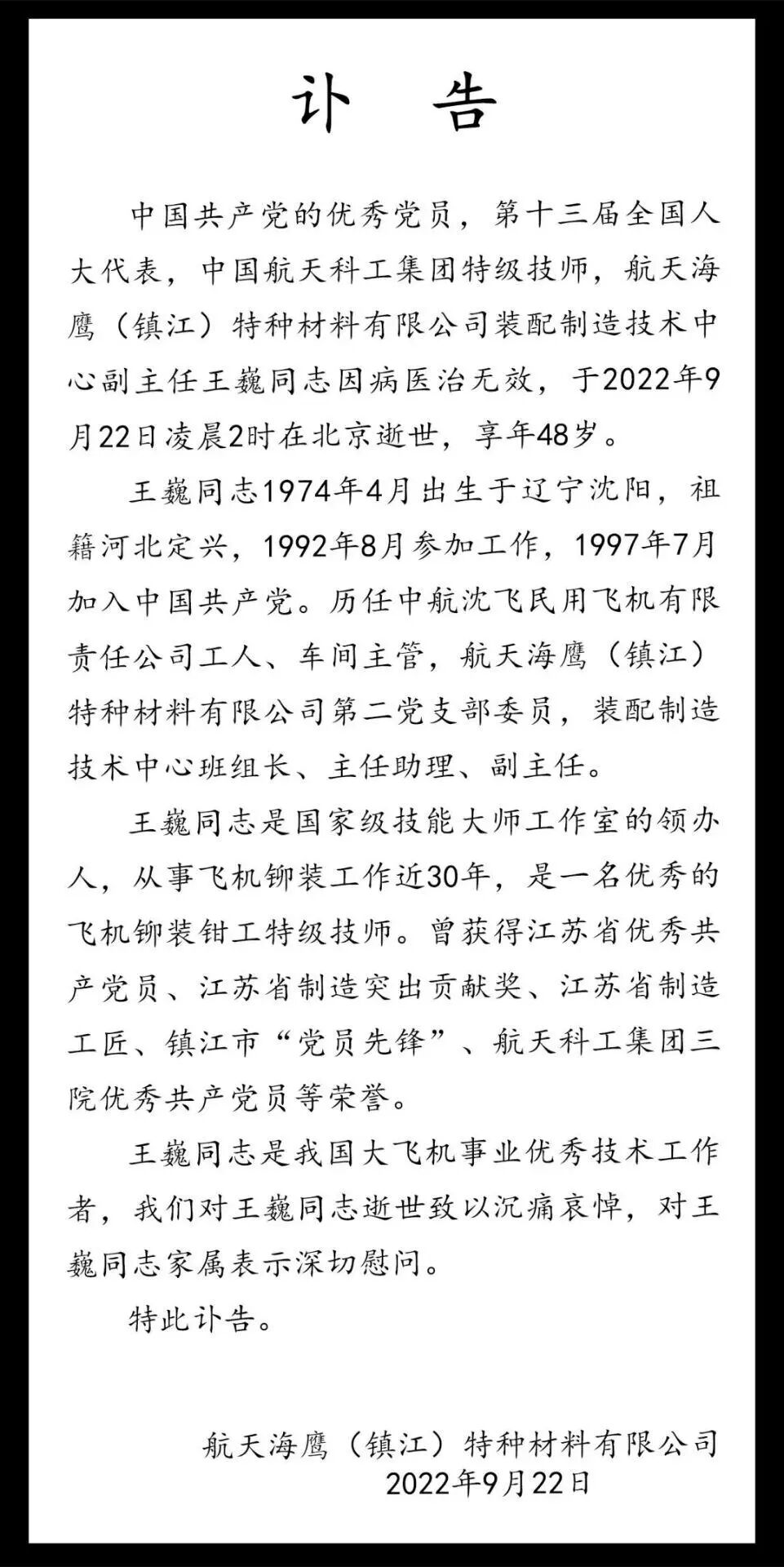 讣　告

中国共产党的优秀党员，第十三届全国人大代表，中国航天科工集团特级技师，航天海鹰（镇江）特种材料有限公司装配制造技术中心副主任王巍同志因病医治无效，于2022年9月22日凌晨2时在北京逝世，享年48岁。

王巍同志1974年4月出生于辽宁沈阳，祖籍河北定兴，1992年8月参加工作，1997年7月加入中国共产党。历任中航沈飞民用飞机有限责任公司工人、车间主管，航天海鹰（镇江）特种材料有限公司第二党支部委员，装配制造技术中心班组长、主任助理、副主任。

王巍同志是国家级技能大师工作室的领办人，从事飞机铆装工作近30年，是一名优秀的飞机铆装钳工特级技师。曾获得江苏省优秀共产党员、江苏省制造突出贡献奖、江苏省制造工匠、镇江市“党员先锋”、航天科工集团三院优秀共产党员等荣誉。

王巍同志是我国大飞机事业优秀技术工作者，我们对王巍同志逝世致以沉痛哀悼，对王巍同志家属表示深切慰问。

特此讣告。

航天海鹰（镇江）特种材料有限公司
2022年9月22日